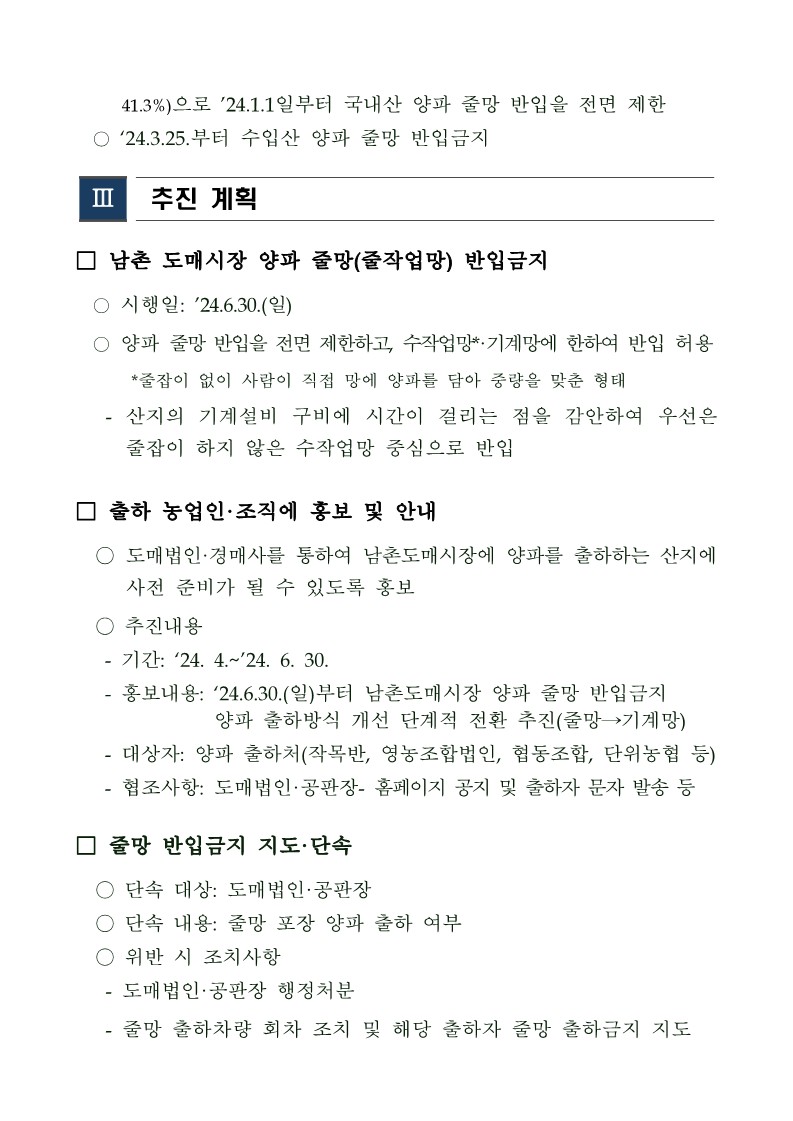 41.3%)으로 ’24.1.1일부터 국내산 양파 줄망 반입을 전면 제한

○ ‘24.3.25.부터 수입산 양파 줄망 반입금지

Ⅲ 추진 계획

□ 남촌 도매시장 양파 줄망(줄작업망) 반입금지

○ 시행일: ’24.6.30.(일)

○ 양파 줄망 반입을 전면 제한하고, 수작업망*·기계망에 한하여 반입 허용

*줄잡이 없이 사람이 직접 망에 양파를 담아 중량을 맞춘 형태

- 산지의 기계설비 구비에 시간이 걸리는 점을 감안하여 우선은 줄잡이 하지 않은 수작업망 중심으로 반입

□ 출하 농업인·조직에 홍보 및 안내

○ 도매법인·경매사를 통하여 남촌도매시장에 양파를 출하하는 산지에 사전 준비가 될 수 있도록 홍보

○ 추진내용

- 기간: ‘24. 4.~’24. 6. 30.

- 홍보내용: ‘24.6.30.(일)부터 남촌도매시장 양파 줄망 반입금지
양파 출하방식 개선 단계적 전환 추진(줄망→기계망)

- 대상자: 양파 출하처(작목반, 영농조합법인, 협동조합, 단위농협 등)

- 협조사항: 도매법인·공판장- 홈페이지 공지 및 출하자 문자 발송 등

□ 줄망 반입금지 지도·단속

○ 단속 대상: 도매법인·공판장

○ 단속 내용: 줄망 포장 양파 출하 여부

○ 위반 시 조치사항

- 도매법인·공판장 행정처분

- 줄망 출하차량 회차 조치 및 해당 출하자 줄망 출하금지 지도